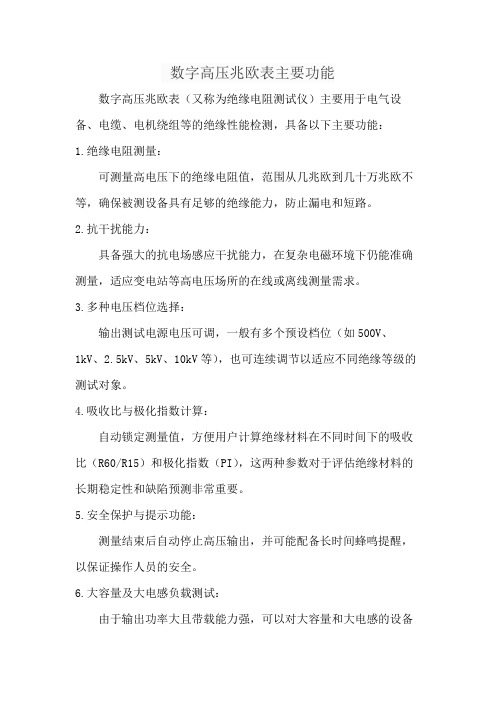 数字高压兆欧表主要功能

数字高压兆欧表（又称为绝缘电阻测试仪）主要用于电气设备、电缆、电机绕组等的绝缘性能检测，具备以下主要功能：

1.绝缘电阻测量：

可测量高电压下的绝缘电阻值，范围从几兆欧到几十万兆欧不等，确保被测设备具有足够的绝缘能力，防止漏电和短路。

2.抗干扰能力：

具备强大的抗电场感应干扰能力，在复杂电磁环境下仍能准确测量，适应变电站等高电压场所的在线或离线测量需求。

3.多种电压档位选择：

输出测试电源电压可调，一般有多个预设档位（如500V、1kV、2.5kV、5kV、10kV等），也可连续调节以适应不同绝缘等级的测试对象。

4.吸收比与极化指数计算：

自动锁定测量值，方便用户计算绝缘材料在不同时间下的吸收比（R60/R15）和极化指数（PI），这两种参数对于评估绝缘材料的长期稳定性和缺陷预测非常重要。

5.安全保护与提示功能：

测量结束后自动停止高压输出，并可能配备长时间蜂鸣提醒，以保证操作人员的安全。

6.大容量及大电感负载测试：

由于输出功率大且带载能力强，可以对大容量和大电感的设备